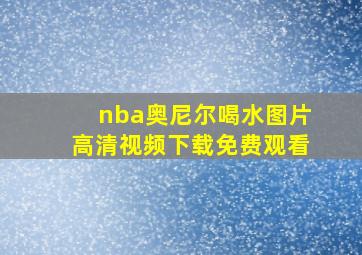 nba奥尼尔喝水图片
高清视频下载免费观看